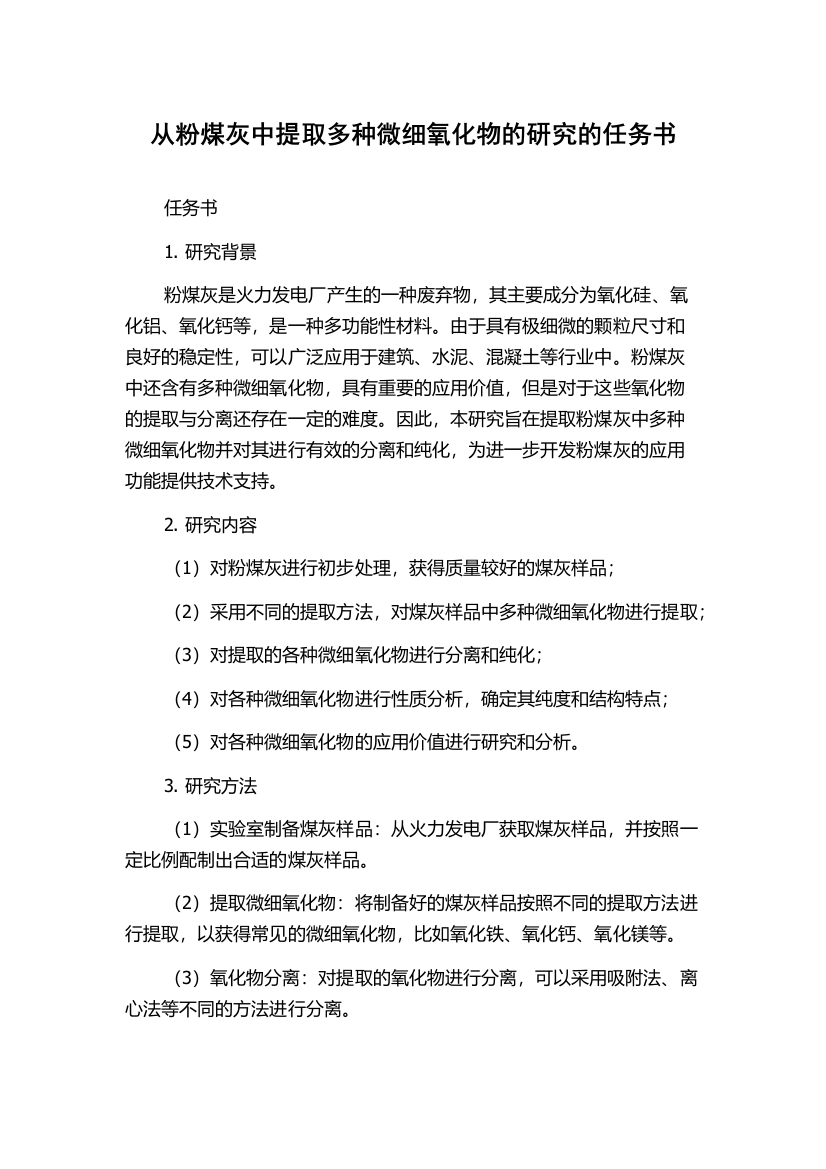 从粉煤灰中提取多种微细氧化物的研究的任务书

任务书

1. 研究背景

粉煤灰是火力发电厂产生的一种废弃物，其主要成分为氧化硅、氧化铝、氧化钙等，是一种多功能性材料。由于具有极细微的颗粒尺寸和良好的稳定性，可以广泛应用于建筑、水泥、混凝土等行业中。粉煤灰中还含有多种微细氧化物，具有重要的应用价值，但是对于这些氧化物的提取与分离还存在一定的难度。因此，本研究旨在提取粉煤灰中多种微细氧化物并对其进行有效的分离和纯化，为进一步开发粉煤灰的应用功能提供技术支持。

2. 研究内容

（1）对粉煤灰进行初步处理，获得质量较好的煤灰样品；

（2）采用不同的提取方法，对煤灰样品中多种微细氧化物进行提取；

（3）对提取的各种微细氧化物进行分离和纯化；

（4）对各种微细氧化物进行性质分析，确定其纯度和结构特点；

（5）对各种微细氧化物的应用价值进行研究和分析。

3. 研究方法

（1）实验室制备煤灰样品：从火力发电厂获取煤灰样品，并按照一定比例配制出合适的煤灰样品。

（2）提取微细氧化物：将制备好的煤灰样品按照不同的提取方法进行提取，以获得常见的微细氧化物，比如氧化铁、氧化钙、氧化镁等。

（3）氧化物分离：对提取的氧化物进行分离，可以采用吸附法、离心法等不同的方法进行分离。